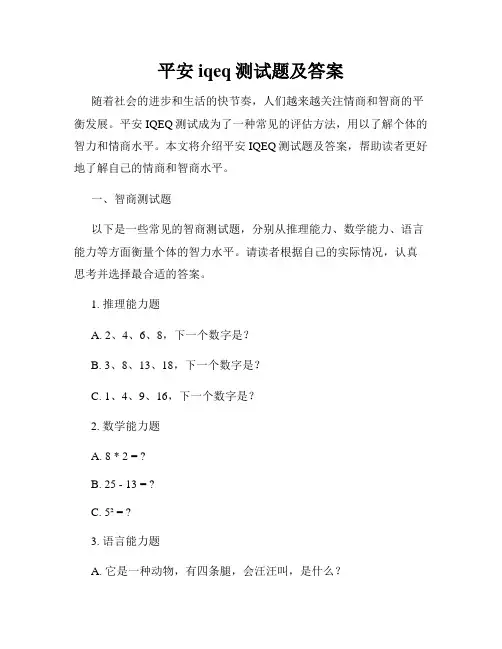 平安 iqeq 测试题及答案

随着社会的进步和生活的快节奏，人们越来越关注情商和智商的平衡发展。平安 IQEQ 测试成为了一种常见的评估方法，用以了解个体的智力和情商水平。本文将介绍平安 IQEQ 测试题及答案，帮助读者更好地了解自己的情商和智商水平。

一、智商测试题

以下是一些常见的智商测试题，分别从推理能力、数学能力、语言能力等方面衡量个体的智力水平。请读者根据自己的实际情况，认真思考并选择最合适的答案。

1. 推理能力题

A. 2、4、6、8，下一个数字是？

B. 3、8、13、18，下一个数字是？

C. 1、4、9、16，下一个数字是？

2. 数学能力题

A. 8 * 2 = ?

B. 25 - 13 = ?

C. $5^2$ = ?

3. 语言能力题

A. 它是一种动物，有四条腿，会汪汪叫，是什么？